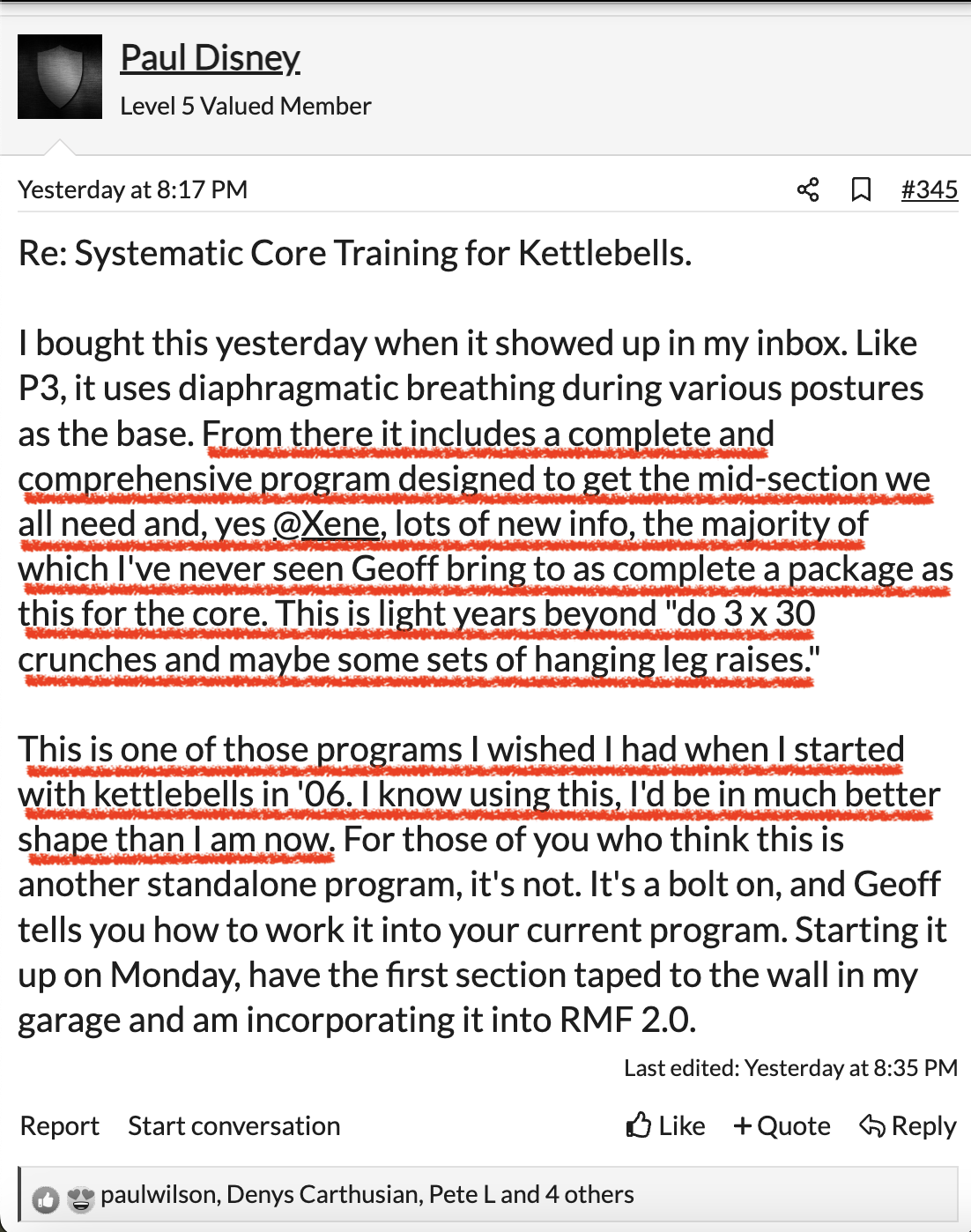 Paul Disney
Level 5 Valued Member

Yesterday at 8:17 PM #345

Re: Systematic Core Training for Kettlebells.

I bought this yesterday when it showed up in my inbox. Like P3, it uses diaphragmatic breathing during various postures as the base. From there it includes a complete and comprehensive program designed to get the mid-section we all need and, yes @Xene, lots of new info, the majority of which I've never seen Geoff bring to as complete a package as this for the core. This is light years beyond "do 3 x 30 crunches and maybe some sets of hanging leg raises."

This is one of those programs I wished I had when I started with kettlebells in '06. I know using this, I'd be in much better shape than I am now. For those of you who think this is another standalone program, it's not. It's a bolt on, and Geoff tells you how to work it into your current program. Starting it up on Monday, have the first section taped to the wall in my garage and am incorporating it into RMF 2.0.

Last edited: Yesterday at 8:35 PM

Report Start conversation Like + Quote Reply

paulwilson, Denys Carthusian, Pete L and 4 others